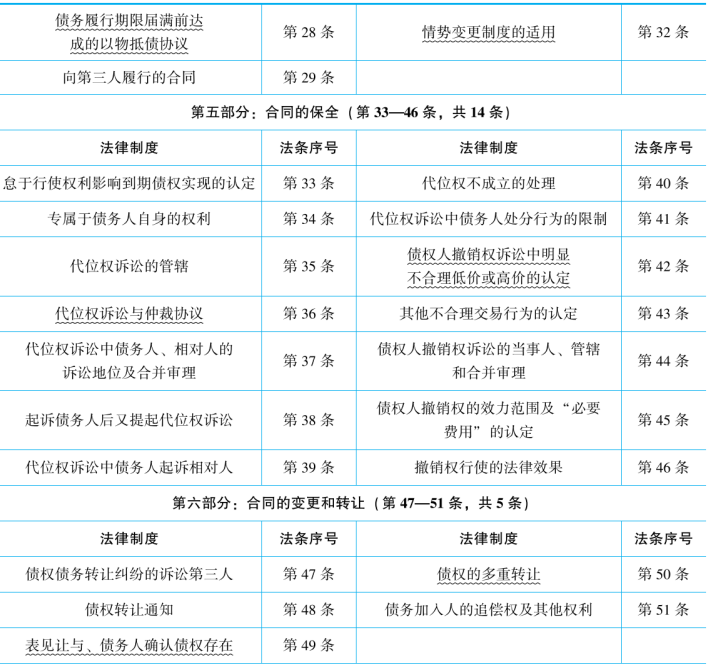 | 债务履行期限届满前达成的以物抵债协议 | 第 28 条 | 情势变更制度的适用 | 第 32 条 |
|---|---|---|---|
| 向第三人履行的合同 | 第 29 条 | | |

第五部分：合同的保全（第 33—46 条，共 14 条）

| 法律制度 | 法条序号 | 法律制度 | 法条序号 |
|---|---|---|---|
| 怠于行使权利影响到期债权实现的认定 | 第 33 条 | 代位权不成立的处理 | 第 40 条 |
| 专属于债务人自身的权利 | 第 34 条 | 代位权诉讼中债务人处分行为的限制 | 第 41 条 |
| 代位权诉讼的管辖 | 第 35 条 | 债权人撤销权诉讼中明显不合理低价或高价的认定 | 第 42 条 |
| 代位权诉讼与仲裁协议 | 第 36 条 | 其他不合理交易行为的认定 | 第 43 条 |
| 代位权诉讼中债务人、相对人的诉讼地位及合并审理 | 第 37 条 | 债权人撤销权诉讼的当事人、管辖和合并审理 | 第 44 条 |
| 起诉债务人后又提起代位权诉讼 | 第 38 条 | 债权人撤销权的效力范围及“必要费用”的认定 | 第 45 条 |
| 代位权诉讼中债务人起诉相对人 | 第 39 条 | 撤销权行使的法律效果 | 第 46 条 |

第六部分：合同的变更和转让（第 47—51 条，共 5 条）

| 法律制度 | 法条序号 | 法律制度 | 法条序号 |
|---|---|---|---|
| 债权债务转让纠纷的诉讼第三人 | 第 47 条 | 债权的多重转让 | 第 50 条 |
| 债权转让通知 | 第 48 条 | 债务加入人的追偿权及其他权利 | 第 51 条 |
| 表见让与、债务人确认债权存在 | 第 49 条 | | |